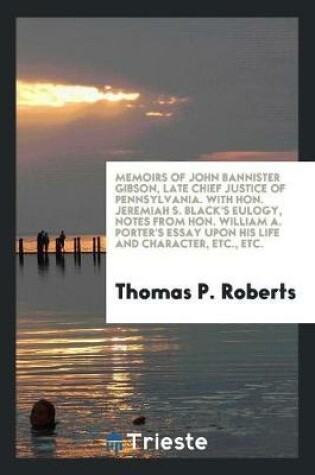 MEMOIRS OF JOHN BANNISTER GIBSON, LATE CHIEF JUSTICE OF PENNSYLVANIA. WITH HON. JEREMIAH S. BLACK'S EULOGY, NOTES FROM HON. WILLIAM A. PORTER'S ESSAY UPON HIS LIFE AND CHARACTER, ETC., ETC.

Thomas P. Roberts

Trieste